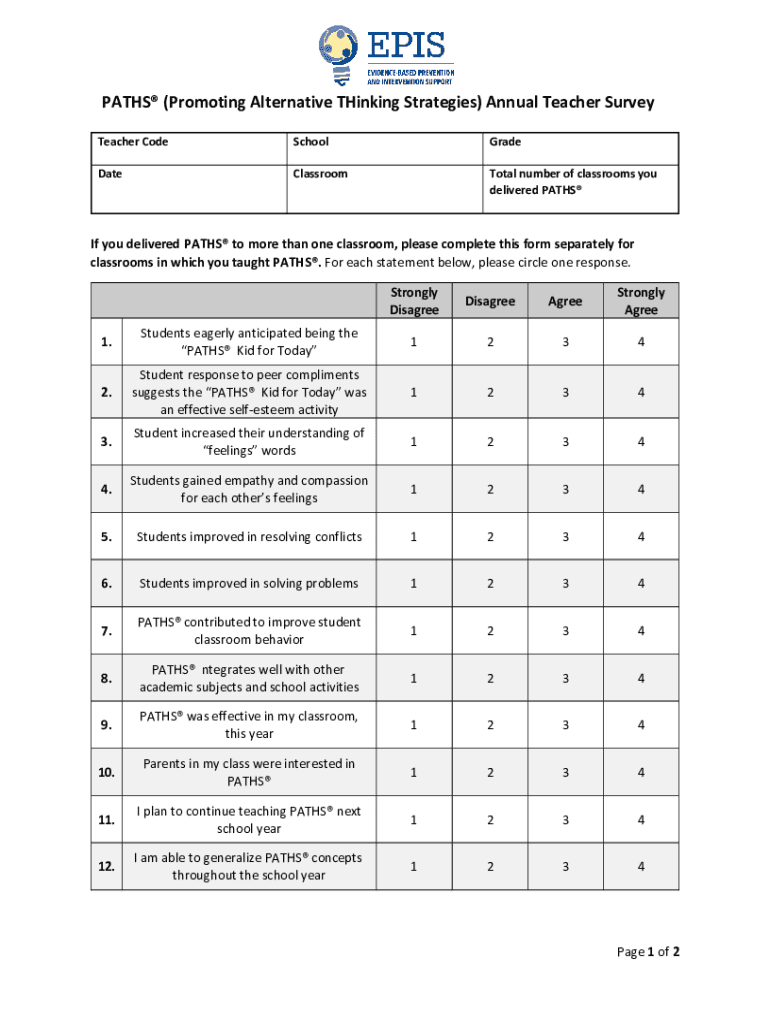 EPIS
EVIDENCE-BASED PREVENTION AND INTERVENTION SUPPORT

PATHS® (Promoting Alternative THinking Strategies) Annual Teacher Survey

| Teacher Code | School | Grade |
|---|---|---|
| Date | Classroom | Total number of classrooms you delivered PATHS® |

If you delivered PATHS® to more than one classroom, please complete this form separately for classrooms in which you taught PATHS®. For each statement below, please circle one response.

| | | Strongly Disagree | Disagree | Agree | Strongly Agree |
|---|---|---|---|---|---|
| 1. | Students eagerly anticipated being the "PATHS® Kid for Today" | 1 | 2 | 3 | 4 |
| 2. | Student response to peer compliments suggests the "PATHS® Kid for Today" was an effective self-esteem activity | 1 | 2 | 3 | 4 |
| 3. | Student increased their understanding of "feelings" words | 1 | 2 | 3 | 4 |
| 4. | Students gained empathy and compassion for each other's feelings | 1 | 2 | 3 | 4 |
| 5. | Students improved in resolving conflicts | 1 | 2 | 3 | 4 |
| 6. | Students improved in solving problems | 1 | 2 | 3 | 4 |
| 7. | PATHS® contributed to improve student classroom behavior | 1 | 2 | 3 | 4 |
| 8. | PATHS® ntegrates well with other academic subjects and school activities | 1 | 2 | 3 | 4 |
| 9. | PATHS® was effective in my classroom, this year | 1 | 2 | 3 | 4 |
| 10. | Parents in my class were interested in PATHS® | 1 | 2 | 3 | 4 |
| 11. | I plan to continue teaching PATHS® next school year | 1 | 2 | 3 | 4 |
| 12. | I am able to generalize PATHS® concepts throughout the school year | 1 | 2 | 3 | 4 |

Page 1 of 2